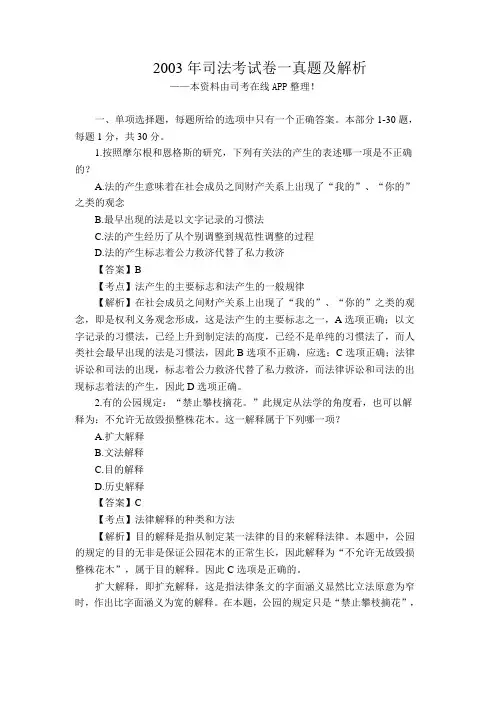 2003 年司法考试卷一真题及解析
——本资料由司考在线 APP 整理！

一、单项选择题，每题所给的选项中只有一个正确答案。本部分 1-30 题，每题 1 分，共 30 分。

1.按照摩尔根和恩格斯的研究，下列有关法的产生的表述哪一项是不正确的？

A.法的产生意味着在社会成员之间财产关系上出现了“我的”、“你的”之类的观念

B.最早出现的法是以文字记录的习惯法

C.法的产生经历了从个别调整到规范性调整的过程

D.法的产生标志着公力救济代替了私力救济

【答案】B

【考点】法产生的主要标志和法产生的一般规律

【解析】在社会成员之间财产关系上出现了“我的”、“你的”之类的观念，即是权利义务观念形成，这是法产生的主要标志之一，A 选项正确；以文字记录的习惯法，已经上升到制定法的高度，已经不是单纯的习惯法了，而人类社会最早出现的法是习惯法，因此 B 选项不正确，应选；C 选项正确；法律诉讼和司法的出现，标志着公力救济代替了私力救济，而法律诉讼和司法的出现标志着法的产生，因此 D 选项正确。

2.有的公园规定：“禁止攀枝摘花。”此规定从法学的角度看，也可以解释为：不允许无故毁损整株花木。这一解释属于下列哪一项？

A.扩大解释

B.文法解释

C.目的解释

D.历史解释

【答案】C

【考点】法律解释的种类和方法

【解析】目的解释是指从制定某一法律的目的来解释法律。本题中，公园的规定的目的无非是保证公园花木的正常生长，因此解释为“不允许无故毁损整株花木”，属于目的解释。因此 C 选项是正确的。

扩大解释，即扩充解释，这是指法律条文的字面涵义显然比立法原意为窄时，作出比字面涵义为宽的解释。在本题，公园的规定只是“禁止攀枝摘花”，